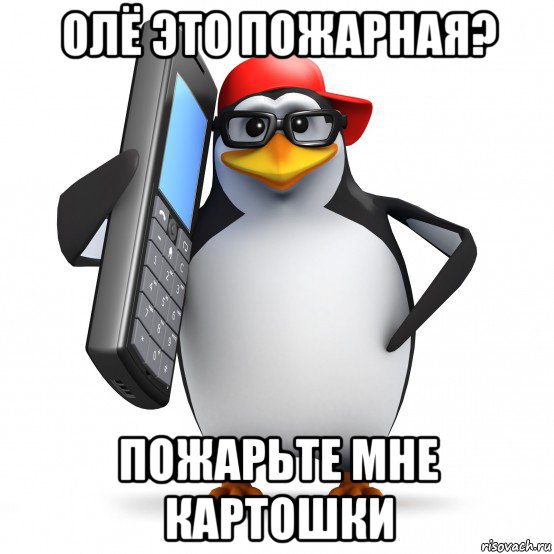 ОЛЁ ЭТО ПОЖАРНАЯ?

ПОЖАРЬТЕ МНЕ КАРТОШКИ

risovach.ru